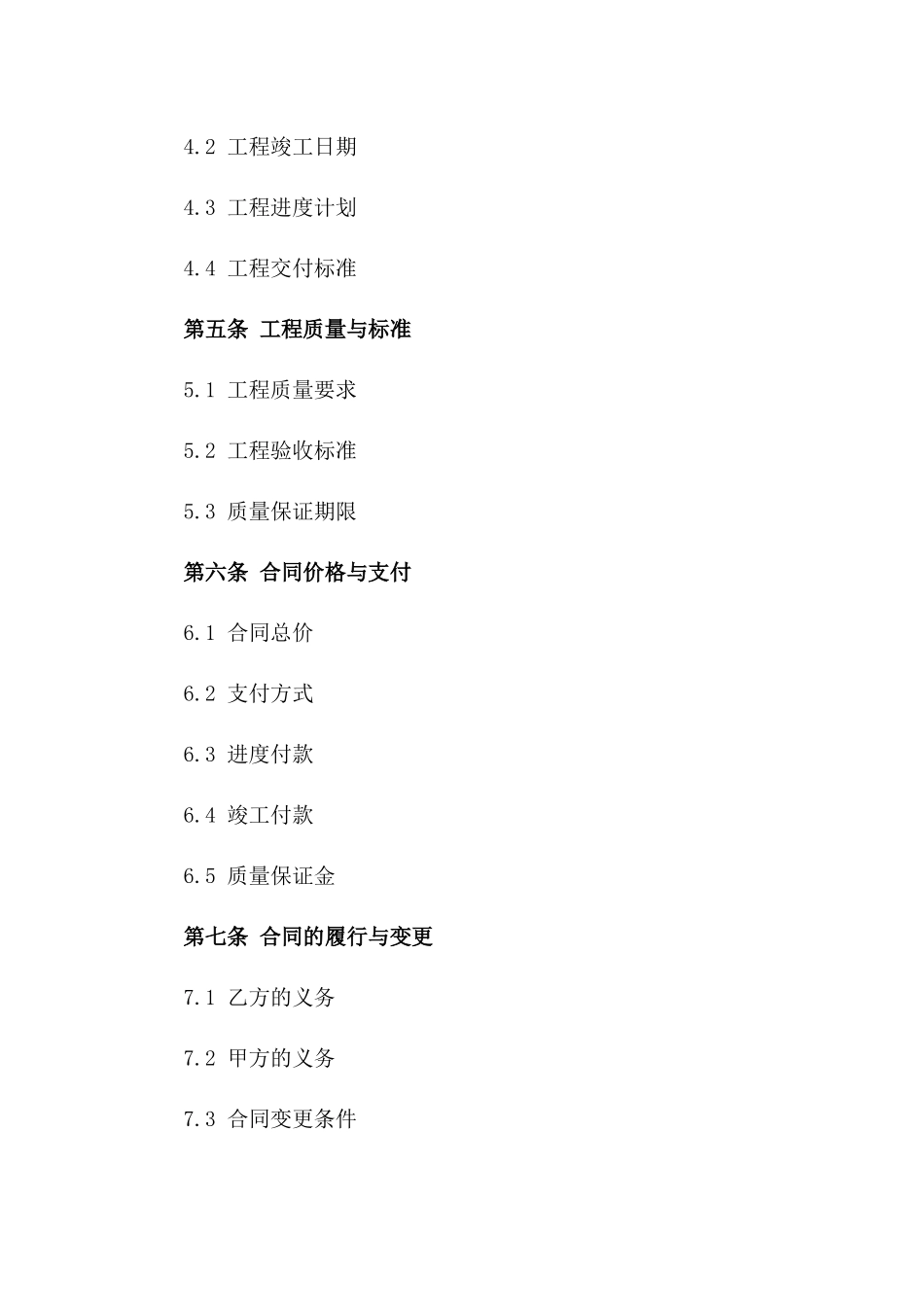 4.2 工程竣工日期

4.3 工程进度计划

4.4 工程交付标准

第五条 工程质量与标准

5.1 工程质量要求

5.2 工程验收标准

5.3 质量保证期限

第六条 合同价格与支付

6.1 合同总价

6.2 支付方式

6.3 进度付款

6.4 竣工付款

6.5 质量保证金

第七条 合同的履行与变更

7.1 乙方的义务

7.2 甲方的义务

7.3 合同变更条件